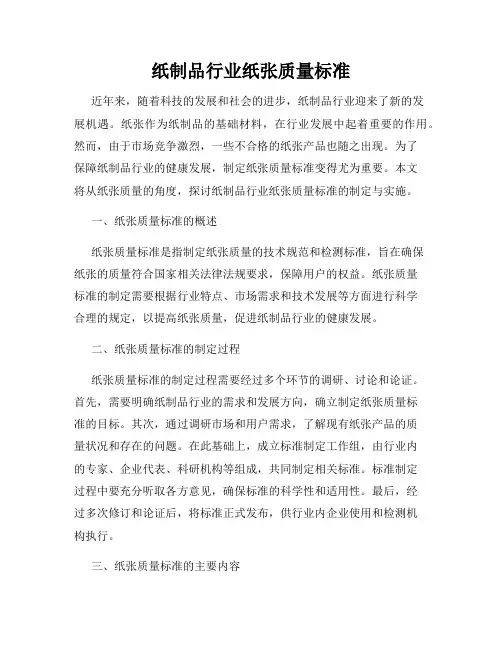 纸制品行业纸张质量标准

近年来，随着科技的发展和社会的进步，纸制品行业迎来了新的发展机遇。纸张作为纸制品的基础材料，在行业发展中起着重要的作用。然而，由于市场竞争激烈，一些不合格的纸张产品也随之出现。为了保障纸制品行业的健康发展，制定纸张质量标准变得尤为重要。本文将从纸张质量的角度，探讨纸制品行业纸张质量标准的制定与实施。

一、纸张质量标准的概述

纸张质量标准是指制定纸张质量的技术规范和检测标准，旨在确保纸张的质量符合国家相关法律法规要求，保障用户的权益。纸张质量标准的制定需要根据行业特点、市场需求和技术发展等方面进行科学合理的规定，以提高纸张质量，促进纸制品行业的健康发展。

二、纸张质量标准的制定过程

纸张质量标准的制定过程需要经过多个环节的调研、讨论和论证。首先，需要明确纸制品行业的需求和发展方向，确立制定纸张质量标准的目标。其次，通过调研市场和用户需求，了解现有纸张产品的质量状况和存在的问题。在此基础上，成立标准制定工作组，由行业内的专家、企业代表、科研机构等组成，共同制定相关标准。标准制定过程中要充分听取各方意见，确保标准的科学性和适用性。最后，经过多次修订和论证后，将标准正式发布，供行业内企业使用和检测机构执行。

三、纸张质量标准的主要内容